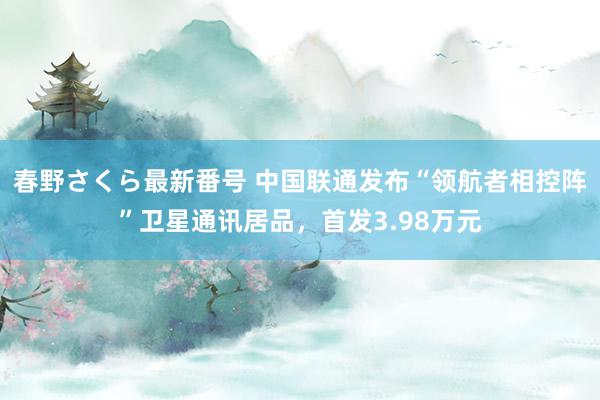 春野さくら最新番号 中国联通发布“领航者相控阵”卫星通讯居品，首发3.98万元